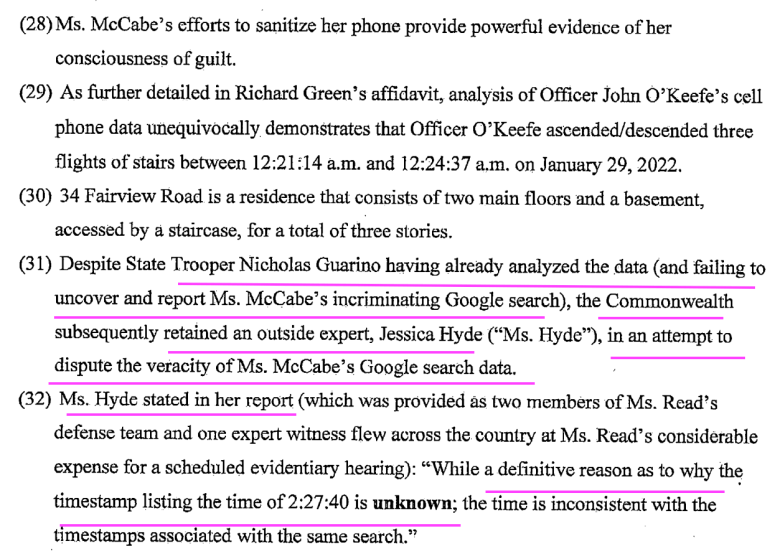 (28) Ms. McCabe's efforts to sanitize her phone provide powerful evidence of her consciousness of guilt.

(29) As further detailed in Richard Green's affidavit, analysis of Officer John O'Keefe's cell phone data unequivocally demonstrates that Officer O'Keefe ascended/descended three flights of stairs between 12:21:14 a.m. and 12:24:37 a.m. on January 29, 2022.

(30) 34 Fairview Road is a residence that consists of two main floors and a basement, accessed by a staircase, for a total of three stories.

(31) Despite State Trooper Nicholas Guarino having already analyzed the data (and failing to uncover and report Ms. McCabe's incriminating Google search), the Commonwealth subsequently retained an outside expert, Jessica Hyde ("Ms. Hyde"), in an attempt to dispute the veracity of Ms. McCabe's Google search data.

(32) Ms. Hyde stated in her report (which was provided as two members of Ms. Read's defense team and one expert witness flew across the country at Ms. Read's considerable expense for a scheduled evidentiary hearing): "While a definitive reason as to why the timestamp listing the time of 2:27:40 is **unknown**; the time is inconsistent with the timestamps associated with the same search."